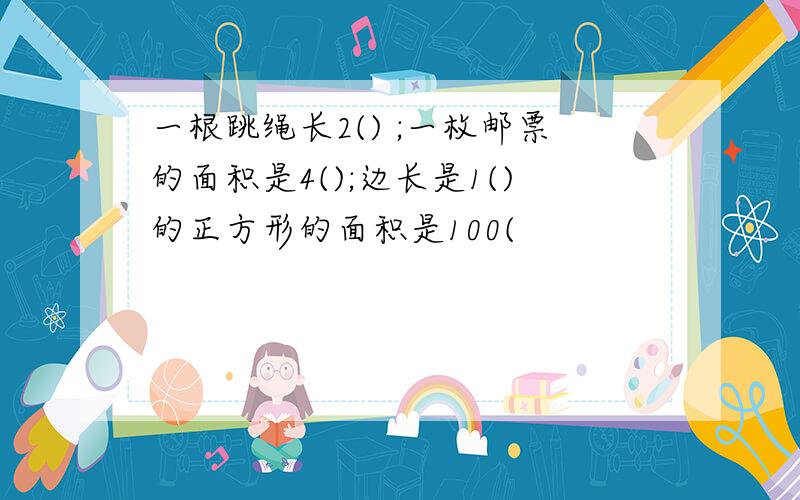 一根跳绳长2() ;一枚邮票的面积是4();边长是1()的正方形的面积是100(